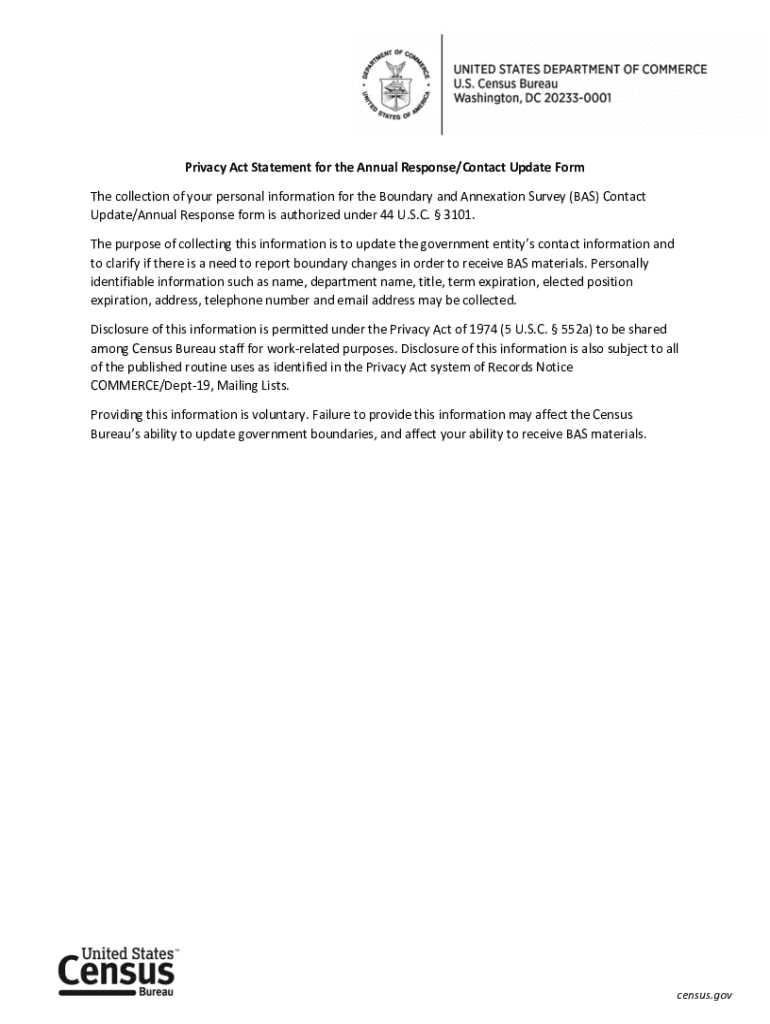 DEPARTMENT OF COMMERCE UNITED STATES OF AMERICA

UNITED STATES DEPARTMENT OF COMMERCE
U.S. Census Bureau
Washington, DC 20233-0001

Privacy Act Statement for the Annual Response/Contact Update Form

The collection of your personal information for the Boundary and Annexation Survey (BAS) Contact Update/Annual Response form is authorized under 44 U.S.C. § 3101.

The purpose of collecting this information is to update the government entity's contact information and to clarify if there is a need to report boundary changes in order to receive BAS materials. Personally identifiable information such as name, department name, title, term expiration, elected position expiration, address, telephone number and email address may be collected.

Disclosure of this information is permitted under the Privacy Act of 1974 (5 U.S.C. § 552a) to be shared among Census Bureau staff for work-related purposes. Disclosure of this information is also subject to all of the published routine uses as identified in the Privacy Act system of Records Notice COMMERCE/Dept-19, Mailing Lists.

Providing this information is voluntary. Failure to provide this information may affect the Census Bureau's ability to update government boundaries, and affect your ability to receive BAS materials.

United States™
Census
Bureau

census.gov